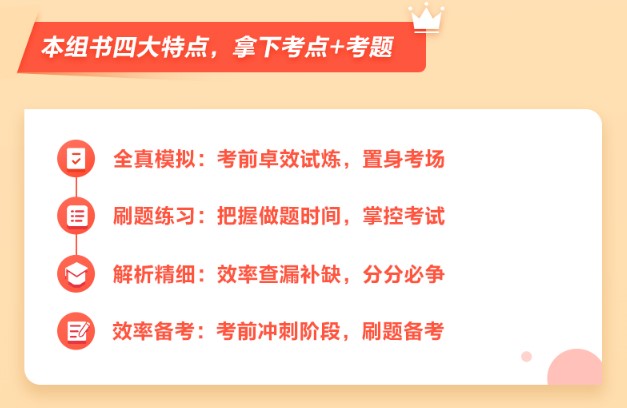 本组书四大特点，拿下考点+考题

全真模拟：考前卓效试炼，置身考场

刷题练习：把握做题时间，掌控考试

解析精细：效率查漏补缺，分分必争

效率备考：考前冲刺阶段，刷题备考